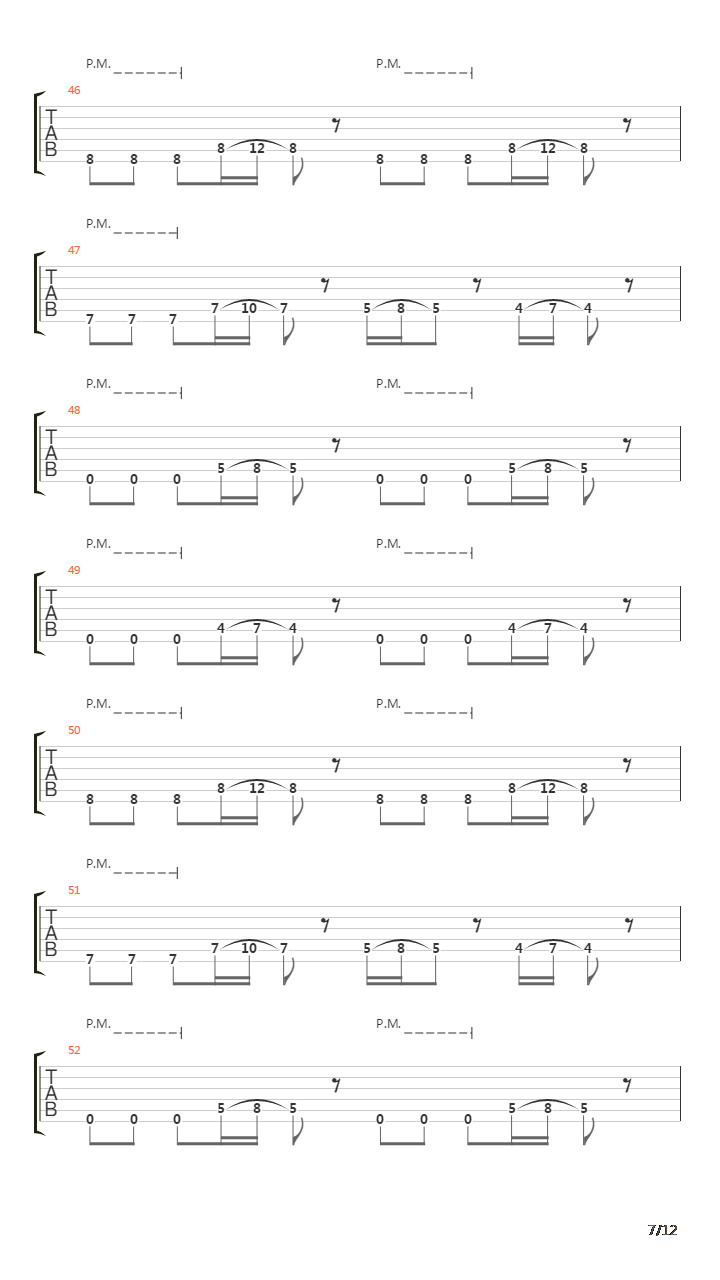 P.M. P.M.
46
T
A
B
8 8 8 8 12 8 8 8 8 8 12 8

P.M.
47
T
A
B
7 7 7 7 10 7 5 8 5 4 7 4

P.M. P.M.
48
T
A
B
0 0 0 5 8 5 0 0 0 5 8 5

P.M. P.M.
49
T
A
B
0 0 0 4 7 4 0 0 0 4 7 4

P.M. P.M.
50
T
A
B
8 8 8 8 12 8 8 8 8 8 12 8

P.M.
51
T
A
B
7 7 7 7 10 7 5 8 5 4 7 4

P.M. P.M.
52
T
A
B
0 0 0 5 8 5 0 0 0 5 8 5

7/12